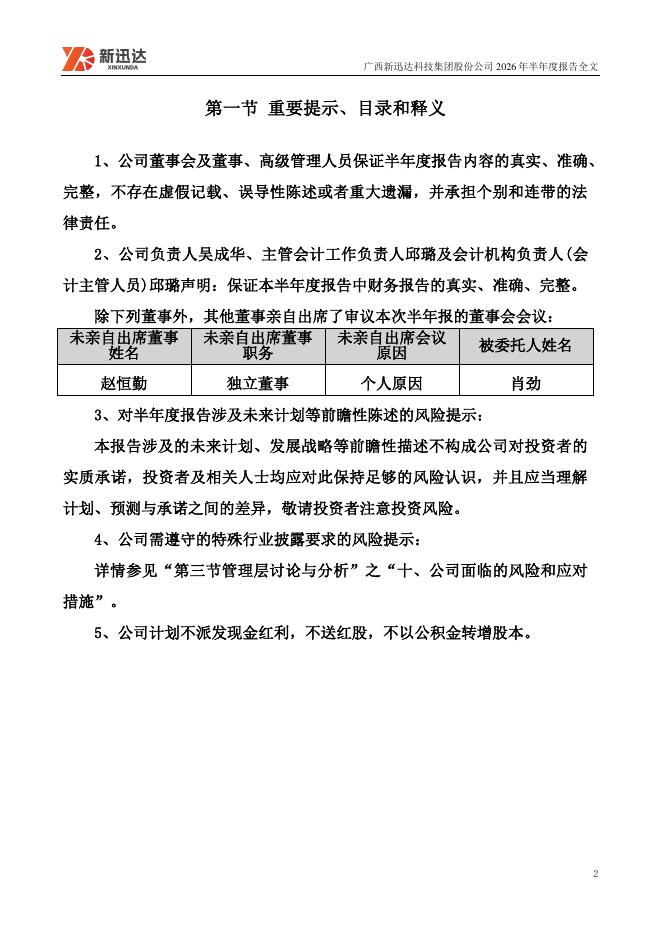 新迅达
XINXUNDA

广西新迅达科技集团股份公司 2026 年半年度报告全文

第一节 重要提示、目录和释义

1、公司董事会及董事、高级管理人员保证半年度报告内容的真实、准确、完整，不存在虚假记载、误导性陈述或者重大遗漏，并承担个别和连带的法律责任。

2、公司负责人吴成华、主管会计工作负责人邱璐及会计机构负责人(会计主管人员)邱璐声明：保证本半年度报告中财务报告的真实、准确、完整。

除下列董事外，其他董事亲自出席了审议本次半年报的董事会会议：

| 未亲自出席董事姓名 | 未亲自出席董事职务 | 未亲自出席会议原因 | 被委托人姓名 |
|---|---|---|---|
| 赵恒勤 | 独立董事 | 个人原因 | 肖劲 |

3、对半年度报告涉及未来计划等前瞻性陈述的风险提示：

本报告涉及的未来计划、发展战略等前瞻性描述不构成公司对投资者的实质承诺，投资者及相关人士均应对此保持足够的风险认识，并且应当理解计划、预测与承诺之间的差异，敬请投资者注意投资风险。

4、公司需遵守的特殊行业披露要求的风险提示：

详情参见“第三节管理层讨论与分析”之“十、公司面临的风险和应对措施”。

5、公司计划不派发现金红利，不送红股，不以公积金转增股本。

2